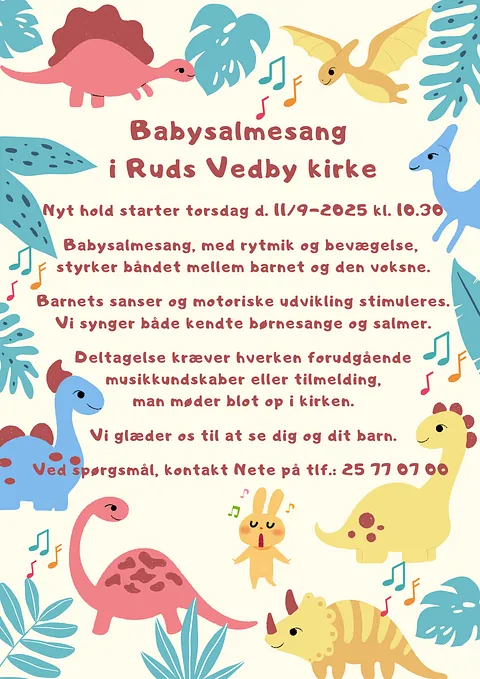 Babysalmesang
i Ruds Vedby kirke

Nyt hold starter torsdag d. 11/9-2025 kl. 10.30

Babysalmesang, med rytmik og bevægelse, styrker båndet mellem barnet og den voksne.

Barnets sanser og motoriske udvikling stimuleres. Vi synger både kendte børnesange og salmer.

Deltagelse kræver hverken forudgående musikkundskaber eller tilmelding, man møder blot op i kirken.

Vi glæder os til at se dig og dit barn.

Ved spørgsmål, kontakt Nete på tlf.: 25 77 07 00